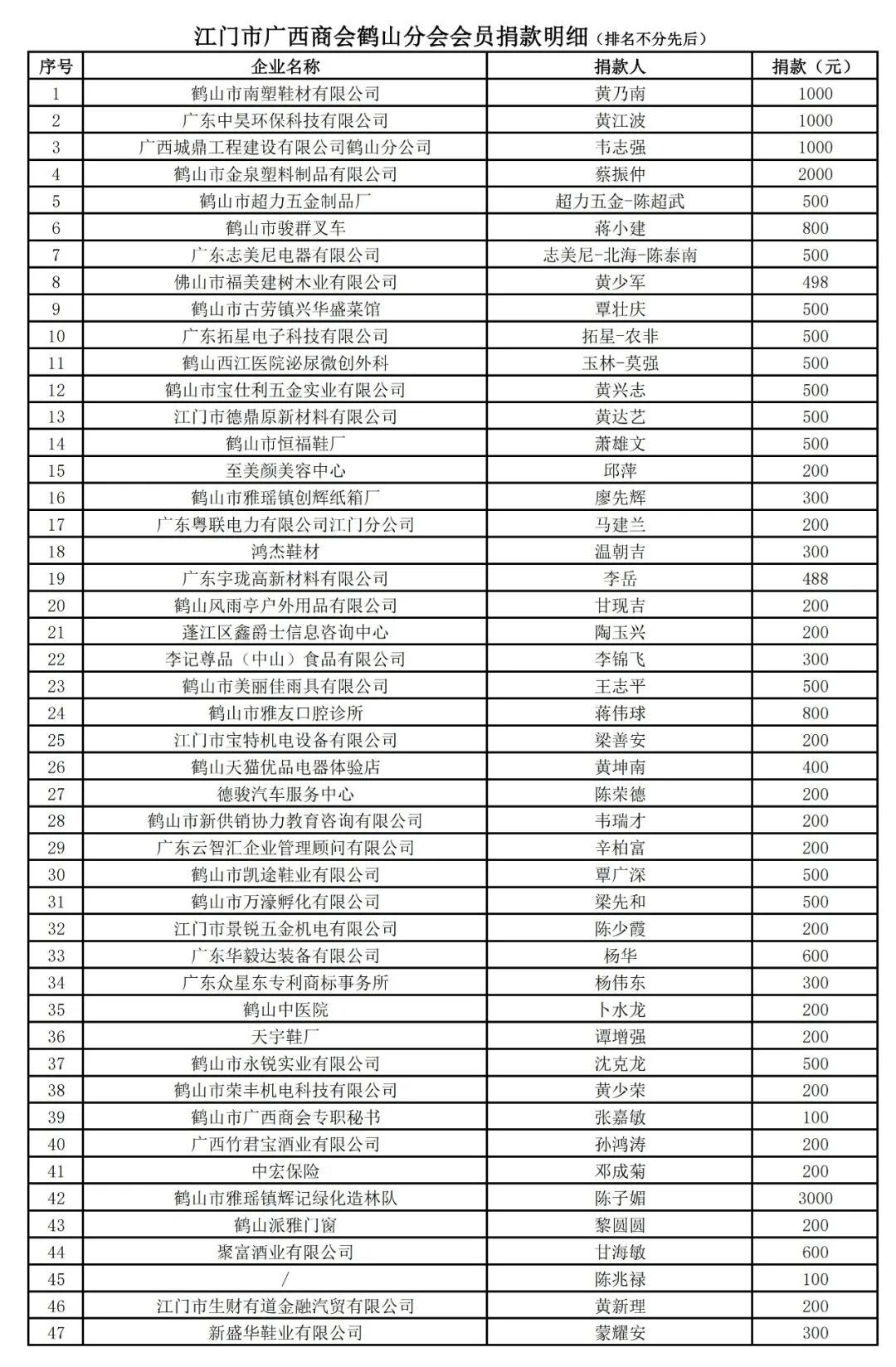 江门市广西商会鹤山分会会员捐款明细（排名不分先后）

| 序号 | 企业名称 | 捐款人 | 捐款（元） |
|---|---|---|---|
| 1 | 鹤山市南塑鞋材有限公司 | 黄乃南 | 1000 |
| 2 | 广东中昊环保科技有限公司 | 黄江波 | 1000 |
| 3 | 广西城鼎工程建设有限公司鹤山分公司 | 韦志强 | 1000 |
| 4 | 鹤山市金泉塑料制品有限公司 | 蔡振仲 | 2000 |
| 5 | 鹤山市超力五金制品厂 | 超力五金-陈超武 | 500 |
| 6 | 鹤山市骏群叉车 | 蒋小建 | 800 |
| 7 | 广东志美尼电器有限公司 | 志美尼-北海-陈泰南 | 500 |
| 8 | 佛山市福美建树木业有限公司 | 黄少军 | 498 |
| 9 | 鹤山市古劳镇兴华盛菜馆 | 覃壮庆 | 500 |
| 10 | 广东拓星电子科技有限公司 | 拓星-农非 | 500 |
| 11 | 鹤山西江医院泌尿微创外科 | 玉林-莫强 | 500 |
| 12 | 鹤山市宝仕利五金实业有限公司 | 黄兴志 | 500 |
| 13 | 江门市德鼎原新材料有限公司 | 黄达艺 | 500 |
| 14 | 鹤山市恒福鞋厂 | 萧雄文 | 500 |
| 15 | 至美颜美容中心 | 邱萍 | 200 |
| 16 | 鹤山市雅瑶镇创辉纸箱厂 | 廖先辉 | 300 |
| 17 | 广东粤联电力有限公司江门分公司 | 马建兰 | 200 |
| 18 | 鸿杰鞋材 | 温朝吉 | 300 |
| 19 | 广东宇珑高新材料有限公司 | 李岳 | 488 |
| 20 | 鹤山风雨亭户外用品有限公司 | 甘现吉 | 200 |
| 21 | 蓬江区鑫爵士信息咨询中心 | 陶玉兴 | 200 |
| 22 | 李记尊品（中山）食品有限公司 | 李锦飞 | 300 |
| 23 | 鹤山市美丽佳雨具有限公司 | 王志平 | 500 |
| 24 | 鹤山市雅友口腔诊所 | 蒋伟球 | 800 |
| 25 | 江门市宝特机电设备有限公司 | 梁善安 | 200 |
| 26 | 鹤山天猫优品电器体验店 | 黄坤南 | 400 |
| 27 | 德骏汽车服务中心 | 陈荣德 | 200 |
| 28 | 鹤山市新供销协力教育咨询有限公司 | 韦瑞才 | 200 |
| 29 | 广东云智汇企业管理顾问有限公司 | 辛柏富 | 200 |
| 30 | 鹤山市凯途鞋业有限公司 | 覃广深 | 500 |
| 31 | 鹤山市万濠孵化有限公司 | 梁先和 | 500 |
| 32 | 江门市景锐五金机电有限公司 | 陈少霞 | 200 |
| 33 | 广东华毅达装备有限公司 | 杨华 | 600 |
| 34 | 广东众星东专利商标事务所 | 杨伟东 | 300 |
| 35 | 鹤山中医院 | 卜水龙 | 200 |
| 36 | 天宇鞋厂 | 谭增强 | 200 |
| 37 | 鹤山市永锐实业有限公司 | 沈克龙 | 500 |
| 38 | 鹤山市荣丰机电科技有限公司 | 黄少荣 | 200 |
| 39 | 鹤山市广西商会专职秘书 | 张嘉敏 | 100 |
| 40 | 广西竹君宝酒业有限公司 | 孙鸿涛 | 200 |
| 41 | 中宏保险 | 邓成菊 | 200 |
| 42 | 鹤山市雅瑶镇辉记绿化造林队 | 陈子媚 | 3000 |
| 43 | 鹤山派雅门窗 | 黎圆圆 | 200 |
| 44 | 聚富酒业有限公司 | 甘海敏 | 600 |
| 45 | / | 陈兆禄 | 100 |
| 46 | 江门市生财有道金融汽贸有限公司 | 黄新理 | 200 |
| 47 | 新盛华鞋业有限公司 | 蒙耀安 | 300 |